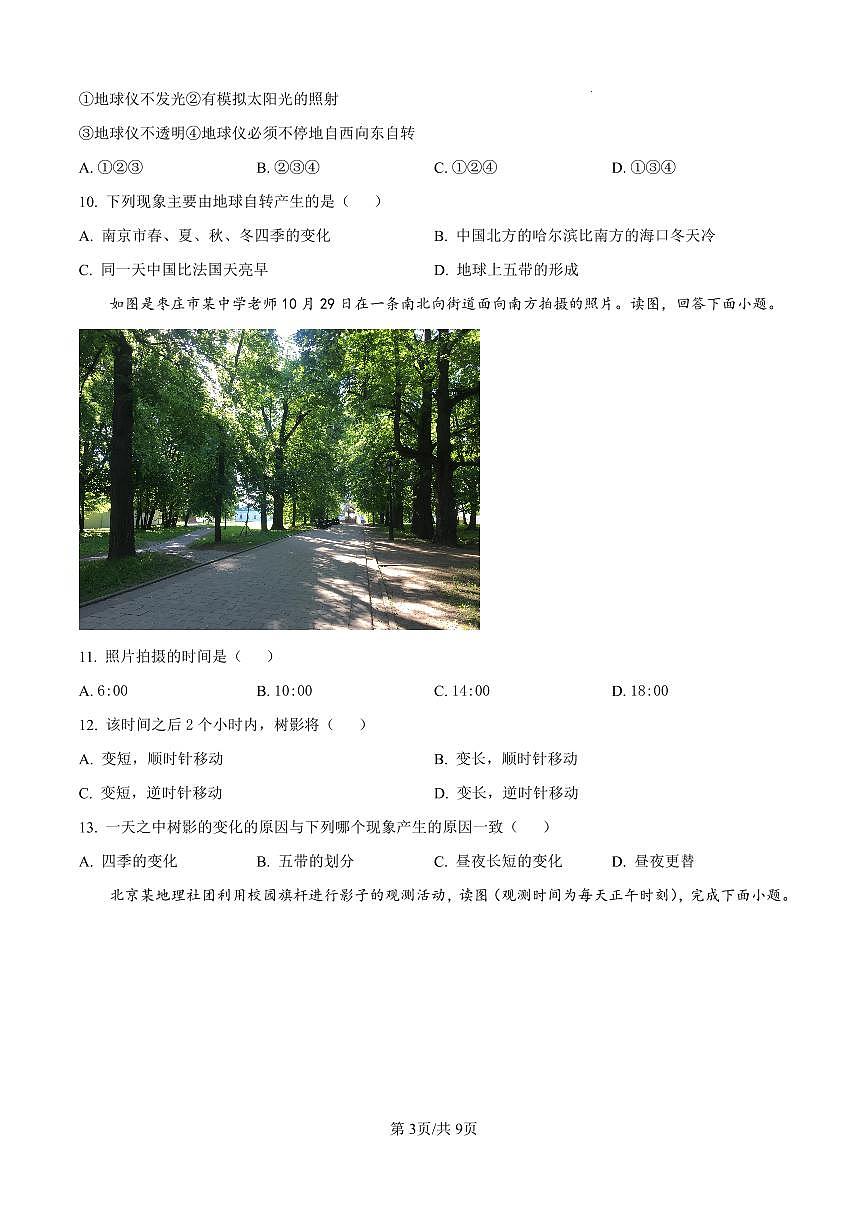 ①地球仪不发光②有模拟太阳光的照射

③地球仪不透明④地球仪必须不停地自西向东自转

A. ①②③　　B. ②③④　　C. ①②④　　D. ①③④

10. 下列现象主要由地球自转产生的是（　）

A. 南京市春、夏、秋、冬四季的变化　　B. 中国北方的哈尔滨比南方的海口冬天冷

C. 同一天中国比法国天亮早　　D. 地球上五带的形成

如图是枣庄市某中学老师10月29日在一条南北向街道面向南方拍摄的照片。读图，回答下面小题。

11. 照片拍摄的时间是（　）

A. 6:00　　B. 10:00　　C. 14:00　　D. 18:00

12. 该时间之后2个小时内，树影将（　）

A. 变短，顺时针移动　　B. 变长，顺时针移动

C. 变短，逆时针移动　　D. 变长，逆时针移动

13. 一天之中树影的变化的原因与下列哪个现象产生的原因一致（　）

A. 四季的变化　　B. 五带的划分　　C. 昼夜长短的变化　　D. 昼夜更替

北京某地理社团利用校园旗杆进行影子的观测活动，读图（观测时间为每天正午时刻），完成下面小题。

第3页/共9页